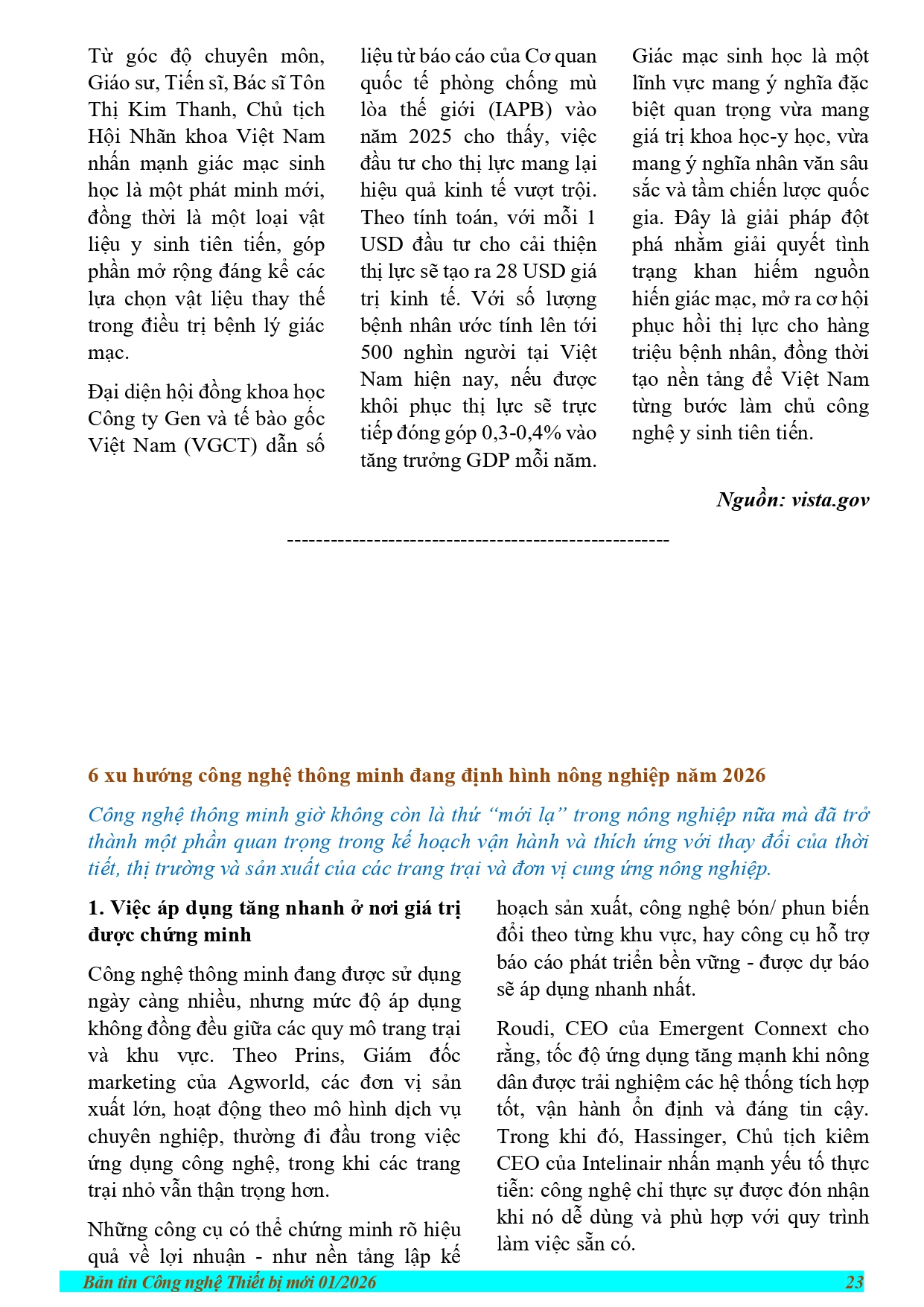 Từ góc độ chuyên môn, Giáo sư, Tiến sĩ, Bác sĩ Tôn Thị Kim Thanh, Chủ tịch Hội Nhãn khoa Việt Nam nhấn mạnh giác mạc sinh học là một phát minh mới, đồng thời là một loại vật liệu y sinh tiên tiến, góp phần mở rộng đáng kể các lựa chọn vật liệu thay thế trong điều trị bệnh lý giác mạc.

Đại diện hội đồng khoa học Công ty Gen và tế bào gốc Việt Nam (VGCT) dẫn số liệu từ báo cáo của Cơ quan quốc tế phòng chống mù lòa thế giới (IAPB) vào năm 2025 cho thấy, việc đầu tư cho thị lực mang lại hiệu quả kinh tế vượt trội. Theo tính toán, với mỗi 1 USD đầu tư cho cải thiện thị lực sẽ tạo ra 28 USD giá trị kinh tế. Với số lượng bệnh nhân ước tính lên tới 500 nghìn người tại Việt Nam hiện nay, nếu được khôi phục thị lực sẽ trực tiếp đóng góp 0,3-0,4% vào tăng trưởng GDP mỗi năm.

Giác mạc sinh học là một lĩnh vực mang ý nghĩa đặc biệt quan trọng vừa mang giá trị khoa học-y học, vừa mang ý nghĩa nhân văn sâu sắc và tầm chiến lược quốc gia. Đây là giải pháp đột phá nhằm giải quyết tình trạng khan hiếm nguồn hiến giác mạc, mở ra cơ hội phục hồi thị lực cho hàng triệu bệnh nhân, đồng thời tạo nền tảng để Việt Nam từng bước làm chủ công nghệ y sinh tiên tiến.

Nguồn: vista.gov

----------------------------------------------------

6 xu hướng công nghệ thông minh đang định hình nông nghiệp năm 2026

Công nghệ thông minh giờ không còn là thứ “mới lạ” trong nông nghiệp nữa mà đã trở thành một phần quan trọng trong kế hoạch vận hành và thích ứng với thay đổi của thời tiết, thị trường và sản xuất của các trang trại và đơn vị cung ứng nông nghiệp.

1. Việc áp dụng tăng nhanh ở nơi giá trị được chứng minh

Công nghệ thông minh đang được sử dụng ngày càng nhiều, nhưng mức độ áp dụng không đồng đều giữa các quy mô trang trại và khu vực. Theo Prins, Giám đốc marketing của Agworld, các đơn vị sản xuất lớn, hoạt động theo mô hình dịch vụ chuyên nghiệp, thường đi đầu trong việc ứng dụng công nghệ, trong khi các trang trại nhỏ vẫn thận trọng hơn.

Những công cụ có thể chứng minh rõ hiệu quả về lợi nhuận - như nền tảng lập kế hoạch sản xuất, công nghệ bón/ phun biến đổi theo từng khu vực, hay công cụ hỗ trợ báo cáo phát triển bền vững - được dự báo sẽ áp dụng nhanh nhất.

Roudi, CEO của Emergent Connext cho rằng, tốc độ ứng dụng tăng mạnh khi nông dân được trải nghiệm các hệ thống tích hợp tốt, vận hành ổn định và đáng tin cậy. Trong khi đó, Hassinger, Chủ tịch kiêm CEO của Intelinair nhấn mạnh yếu tố thực tiễn: công nghệ chỉ thực sự được đón nhận khi nó dễ dùng và phù hợp với quy trình làm việc sẵn có.

Bản tin Công nghệ Thiết bị mới 01/2026 23